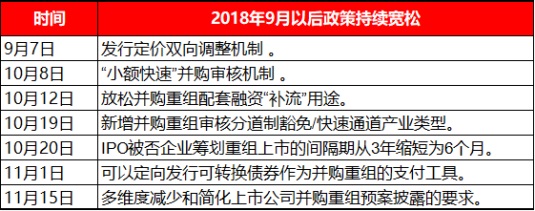 | 时间 | 2018年9月以后政策持续宽松 |
|---|---|
| 9月7日 | 发行定价双向调整机制 。 |
| 10月8日 | “小额快速”并购审核机制 。 |
| 10月12日 | 放松并购重组配套融资“补流”用途。 |
| 10月19日 | 新增并购重组审核分道制豁免/快速通道产业类型。 |
| 10月20日 | IPO被否企业筹划重组上市的间隔期从3年缩短为6个月。 |
| 11月1日 | 可以定向发行可转换债券作为并购重组的支付工具。 |
| 11月15日 | 多维度减少和简化上市公司并购重组预案披露的要求。 |